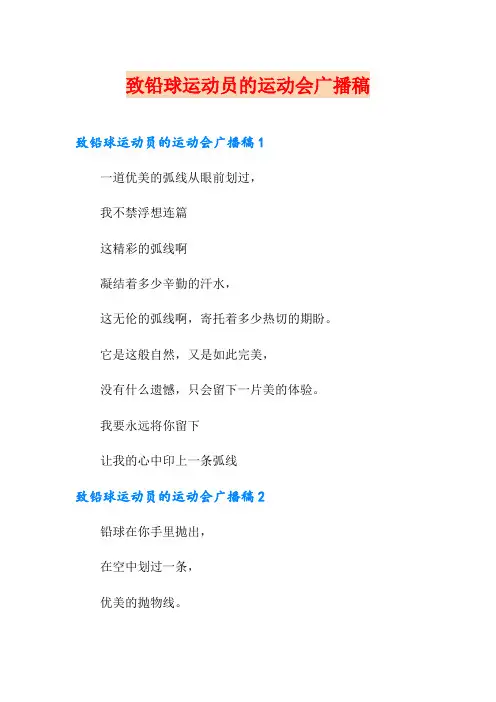 致铅球运动员的运动会广播稿

致铅球运动员的运动会广播稿1

一道优美的弧线从眼前划过，

我不禁浮想连篇

这精彩的弧线啊

凝结着多少辛勤的汗水，

这无伦的弧线啊，寄托着多少热切的期盼。

它是这般自然，又是如此完美，

没有什么遗憾，只会留下一片美的体验。

我要永远将你留下

让我的心中印上一条弧线

致铅球运动员的运动会广播稿2

铅球在你手里抛出，

在空中划过一条，

优美的抛物线。